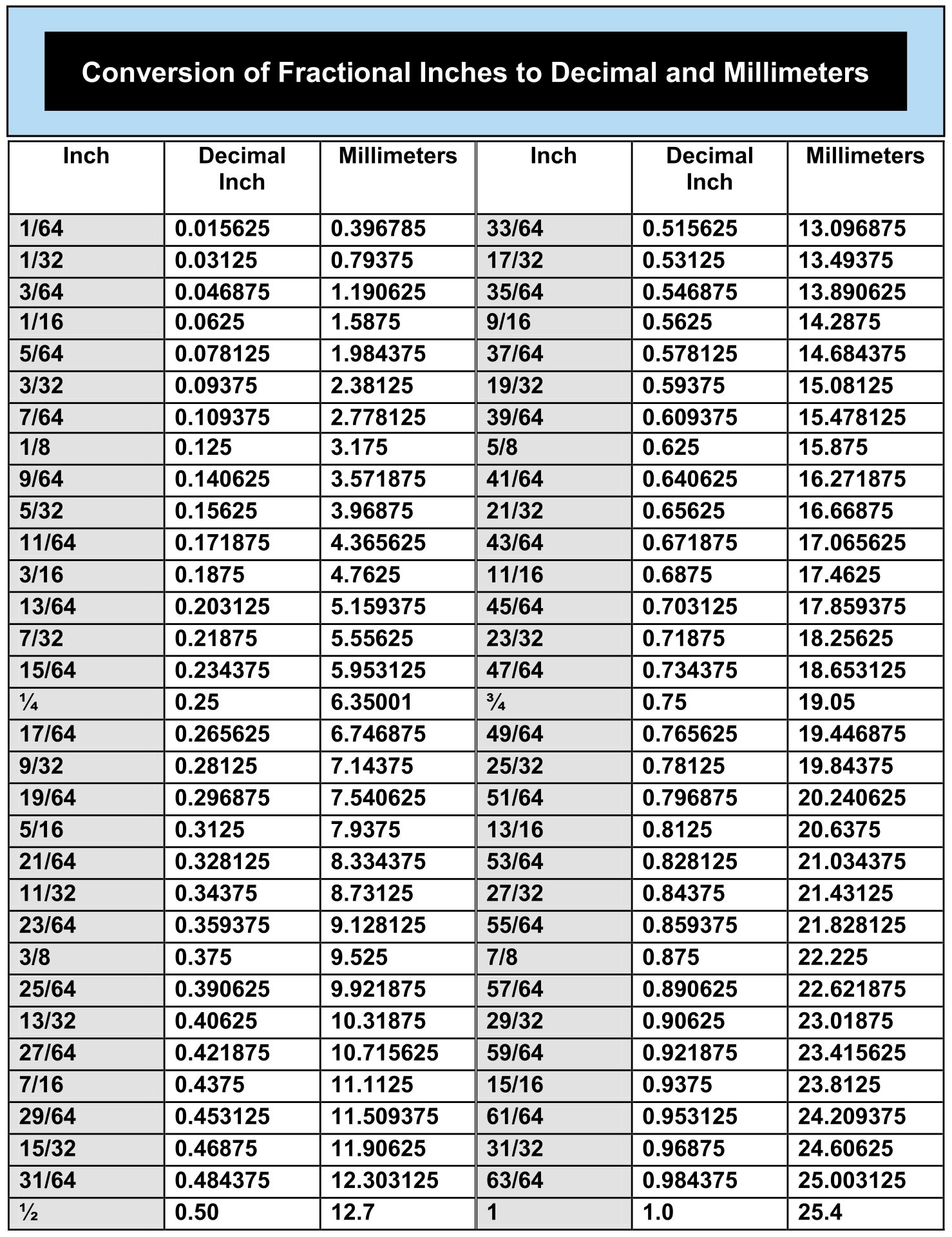 Conversion of Fractional Inches to Decimal and Millimeters

| Inch | Decimal Inch | Millimeters | Inch | Decimal Inch | Millimeters |
|---|---|---|---|---|---|
| 1/64 | 0.015625 | 0.396785 | 33/64 | 0.515625 | 13.096875 |
| 1/32 | 0.03125 | 0.79375 | 17/32 | 0.53125 | 13.49375 |
| 3/64 | 0.046875 | 1.190625 | 35/64 | 0.546875 | 13.890625 |
| 1/16 | 0.0625 | 1.5875 | 9/16 | 0.5625 | 14.2875 |
| 5/64 | 0.078125 | 1.984375 | 37/64 | 0.578125 | 14.684375 |
| 3/32 | 0.09375 | 2.38125 | 19/32 | 0.59375 | 15.08125 |
| 7/64 | 0.109375 | 2.778125 | 39/64 | 0.609375 | 15.478125 |
| 1/8 | 0.125 | 3.175 | 5/8 | 0.625 | 15.875 |
| 9/64 | 0.140625 | 3.571875 | 41/64 | 0.640625 | 16.271875 |
| 5/32 | 0.15625 | 3.96875 | 21/32 | 0.65625 | 16.66875 |
| 11/64 | 0.171875 | 4.365625 | 43/64 | 0.671875 | 17.065625 |
| 3/16 | 0.1875 | 4.7625 | 11/16 | 0.6875 | 17.4625 |
| 13/64 | 0.203125 | 5.159375 | 45/64 | 0.703125 | 17.859375 |
| 7/32 | 0.21875 | 5.55625 | 23/32 | 0.71875 | 18.25625 |
| 15/64 | 0.234375 | 5.953125 | 47/64 | 0.734375 | 18.653125 |
| ¼ | 0.25 | 6.35001 | ¾ | 0.75 | 19.05 |
| 17/64 | 0.265625 | 6.746875 | 49/64 | 0.765625 | 19.446875 |
| 9/32 | 0.28125 | 7.14375 | 25/32 | 0.78125 | 19.84375 |
| 19/64 | 0.296875 | 7.540625 | 51/64 | 0.796875 | 20.240625 |
| 5/16 | 0.3125 | 7.9375 | 13/16 | 0.8125 | 20.6375 |
| 21/64 | 0.328125 | 8.334375 | 53/64 | 0.828125 | 21.034375 |
| 11/32 | 0.34375 | 8.73125 | 27/32 | 0.84375 | 21.43125 |
| 23/64 | 0.359375 | 9.128125 | 55/64 | 0.859375 | 21.828125 |
| 3/8 | 0.375 | 9.525 | 7/8 | 0.875 | 22.225 |
| 25/64 | 0.390625 | 9.921875 | 57/64 | 0.890625 | 22.621875 |
| 13/32 | 0.40625 | 10.31875 | 29/32 | 0.90625 | 23.01875 |
| 27/64 | 0.421875 | 10.715625 | 59/64 | 0.921875 | 23.415625 |
| 7/16 | 0.4375 | 11.1125 | 15/16 | 0.9375 | 23.8125 |
| 29/64 | 0.453125 | 11.509375 | 61/64 | 0.953125 | 24.209375 |
| 15/32 | 0.46875 | 11.90625 | 31/32 | 0.96875 | 24.60625 |
| 31/64 | 0.484375 | 12.303125 | 63/64 | 0.984375 | 25.003125 |
| ½ | 0.50 | 12.7 | 1 | 1.0 | 25.4 |